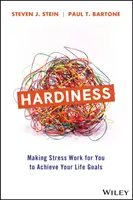 STEVEN J. STEIN | PAUL T. BARTONE

HARDINESS

Making Stress Work for You to Achieve Your Life Goals

WILEY